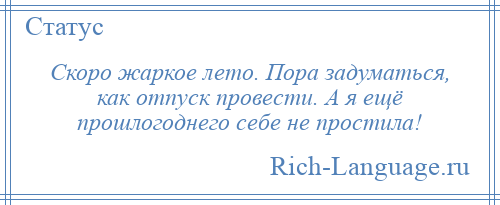 Статус

Скоро жаркое лето. Пора задуматься, как отпуск провести. А я ещё прошлогоднего себе не простила!

Rich-Language.ru